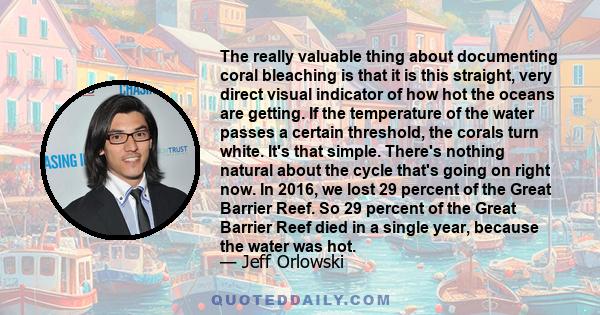 CHASI
ASING I
TRUST

The really valuable thing about documenting coral bleaching is that it is this straight, very direct visual indicator of how hot the oceans are getting. If the temperature of the water passes a certain threshold, the corals turn white. It's that simple. There's nothing natural about the cycle that's going on right now. In 2016, we lost 29 percent of the Great Barrier Reef. So 29 percent of the Great Barrier Reef died in a single year, because the water was hot.
— Jeff Orlowski

QUOTEDDAILY.COM